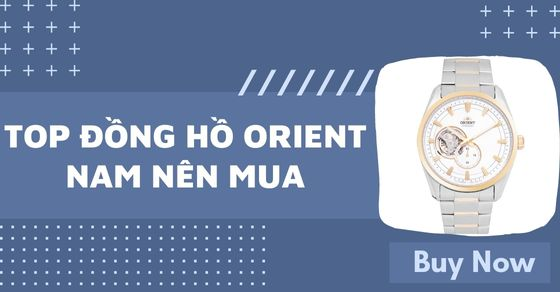 TOP ĐỒNG HỒ ORIENT NAM NÊN MUA

ORIENT

Buy Now